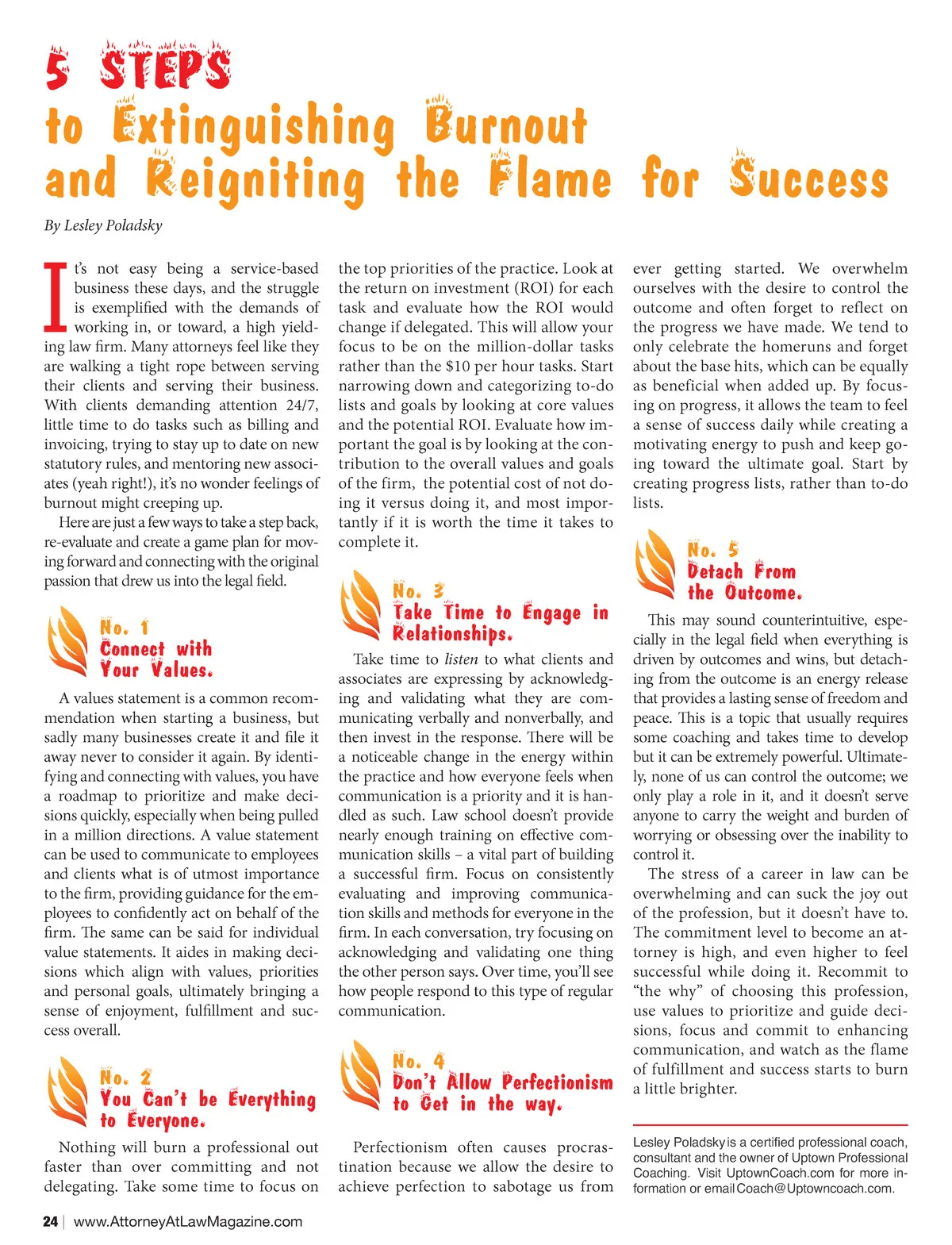 5 STEPS
to Extinguishing Burnout and Reigniting the Flame for Success

By Lesley Poladsky

It's not easy being a service-based business these days, and the struggle is exemplified with the demands of working in, or toward, a high yielding law firm. Many attorneys feel like they are walking a tight rope between serving their clients and serving their business. With clients demanding attention 24/7, little time to do tasks such as billing and invoicing, trying to stay up to date on new statutory rules, and mentoring new associates (yeah right!), it's no wonder feelings of burnout might creeping up.

Here are just a few ways to take a step back, re-evaluate and create a game plan for moving forward and connecting with the original passion that drew us into the legal field.

No. 1
Connect with Your Values.

A values statement is a common recommendation when starting a business, but sadly many businesses create it and file it away never to consider it again. By identifying and connecting with values, you have a roadmap to prioritize and make decisions quickly, especially when being pulled in a million directions. A value statement can be used to communicate to employees and clients what is of utmost importance to the firm, providing guidance for the employees to confidently act on behalf of the firm. The same can be said for individual value statements. It aides in making decisions which align with values, priorities and personal goals, ultimately bringing a sense of enjoyment, fulfillment and success overall.

No. 2
You Can't be Everything to Everyone.

Nothing will burn a professional out faster than over committing and not delegating. Take some time to focus on the top priorities of the practice. Look at the return on investment (ROI) for each task and evaluate how the ROI would change if delegated. This will allow your focus to be on the million-dollar tasks rather than the $10 per hour tasks. Start narrowing down and categorizing to-do lists and goals by looking at core values and the potential ROI. Evaluate how important the goal is by looking at the contribution to the overall values and goals of the firm, the potential cost of not doing it versus doing it, and most importantly if it is worth the time it takes to complete it.

No. 3
Take Time to Engage in Relationships.

Take time to listen to what clients and associates are expressing by acknowledging and validating what they are communicating verbally and nonverbally, and then invest in the response. There will be a noticeable change in the energy within the practice and how everyone feels when communication is a priority and it is handled as such. Law school doesn't provide nearly enough training on effective communication skills – a vital part of building a successful firm. Focus on consistently evaluating and improving communication skills and methods for everyone in the firm. In each conversation, try focusing on acknowledging and validating one thing the other person says. Over time, you'll see how people respond to this type of regular communication.

No. 4
Don't Allow Perfectionism to Get in the way.

Perfectionism often causes procrastination because we allow the desire to achieve perfection to sabotage us from ever getting started. We overwhelm ourselves with the desire to control the outcome and often forget to reflect on the progress we have made. We tend to only celebrate the homeruns and forget about the base hits, which can be equally as beneficial when added up. By focusing on progress, it allows the team to feel a sense of success daily while creating a motivating energy to push and keep going toward the ultimate goal. Start by creating progress lists, rather than to-do lists.

No. 5
Detach From the Outcome.

This may sound counterintuitive, especially in the legal field when everything is driven by outcomes and wins, but detaching from the outcome is an energy release that provides a lasting sense of freedom and peace. This is a topic that usually requires some coaching and takes time to develop but it can be extremely powerful. Ultimately, none of us can control the outcome; we only play a role in it, and it doesn't serve anyone to carry the weight and burden of worrying or obsessing over the inability to control it.

The stress of a career in law can be overwhelming and can suck the joy out of the profession, but it doesn't have to. The commitment level to become an attorney is high, and even higher to feel successful while doing it. Recommit to "the why" of choosing this profession, use values to prioritize and guide decisions, focus and commit to enhancing communication, and watch as the flame of fulfillment and success starts to burn a little brighter.

Lesley Poladsky is a certified professional coach, consultant and the owner of Uptown Professional Coaching. Visit UptownCoach.com for more information or email Coach@Uptowncoach.com.

24 | www.AttorneyAtLawMagazine.com